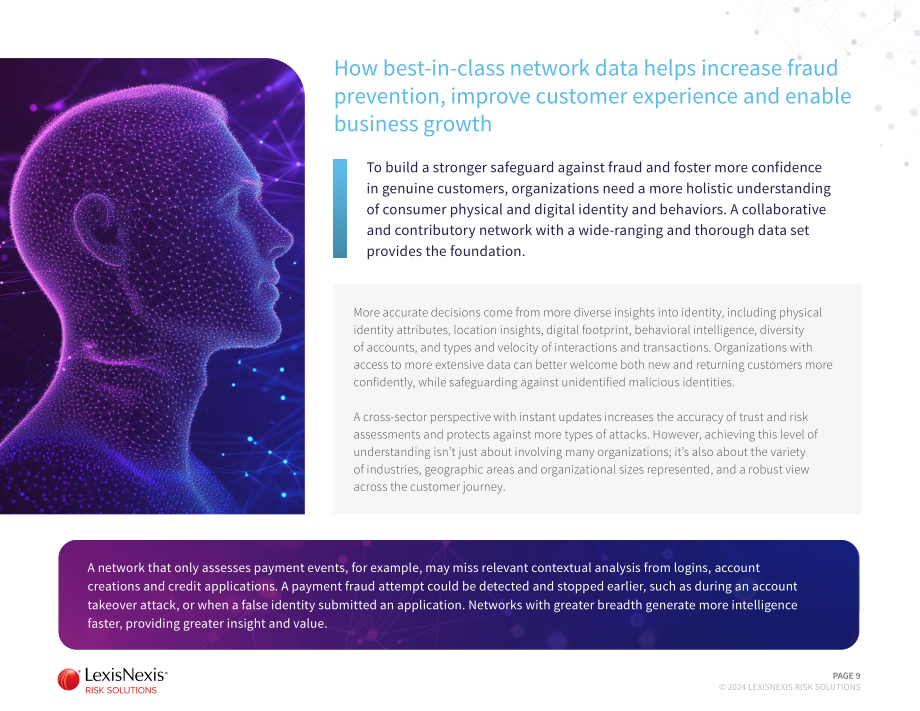 How best-in-class network data helps increase fraud prevention, improve customer experience and enable business growth

To build a stronger safeguard against fraud and foster more confidence in genuine customers, organizations need a more holistic understanding of consumer physical and digital identity and behaviors. A collaborative and contributory network with a wide-ranging and thorough data set provides the foundation.

More accurate decisions come from more diverse insights into identity, including physical identity attributes, location insights, digital footprint, behavioral intelligence, diversity of accounts, and types and velocity of interactions and transactions. Organizations with access to more extensive data can better welcome both new and returning customers more confidently, while safeguarding against unidentified malicious identities.

A cross-sector perspective with instant updates increases the accuracy of trust and risk assessments and protects against more types of attacks. However, achieving this level of understanding isn't just about involving many organizations; it's also about the variety of industries, geographic areas and organizational sizes represented, and a robust view across the customer journey.

A network that only assesses payment events, for example, may miss relevant contextual analysis from logins, account creations and credit applications. A payment fraud attempt could be detected and stopped earlier, such as during an account takeover attack, or when a false identity submitted an application. Networks with greater breadth generate more intelligence faster, providing greater insight and value.

LexisNexis®
RISK SOLUTIONS

PAGE 9
© 2024 LEXISNEXIS RISK SOLUTIONS